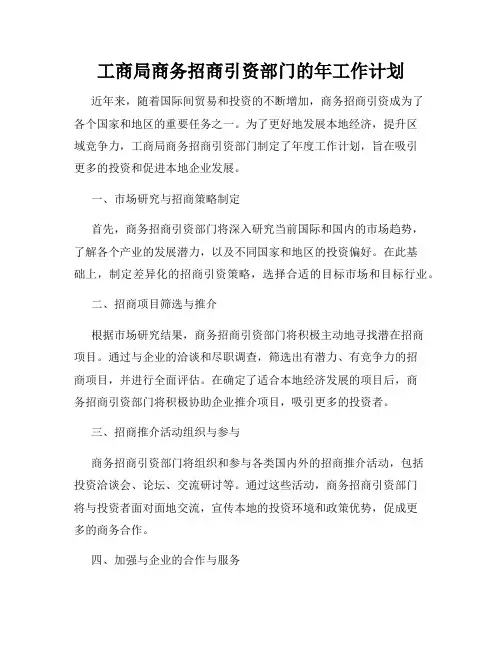 工商局商务招商引资部门的年工作计划

近年来，随着国际间贸易和投资的不断增加，商务招商引资成为了各个国家和地区的重要任务之一。为了更好地发展本地经济，提升区域竞争力，工商局商务招商引资部门制定了年度工作计划，旨在吸引更多的投资和促进本地企业发展。

一、市场研究与招商策略制定

首先，商务招商引资部门将深入研究当前国际和国内的市场趋势，了解各个产业的发展潜力，以及不同国家和地区的投资偏好。在此基础上，制定差异化的招商引资策略，选择合适的目标市场和目标行业。

二、招商项目筛选与推介

根据市场研究结果，商务招商引资部门将积极主动地寻找潜在招商项目。通过与企业的洽谈和尽职调查，筛选出有潜力、有竞争力的招商项目，并进行全面评估。在确定了适合本地经济发展的项目后，商务招商引资部门将积极协助企业推介项目，吸引更多的投资者。

三、招商推介活动组织与参与

商务招商引资部门将组织和参与各类国内外的招商推介活动，包括投资洽谈会、论坛、交流研讨等。通过这些活动，商务招商引资部门将与投资者面对面地交流，宣传本地的投资环境和政策优势，促成更多的商务合作。

四、加强与企业的合作与服务